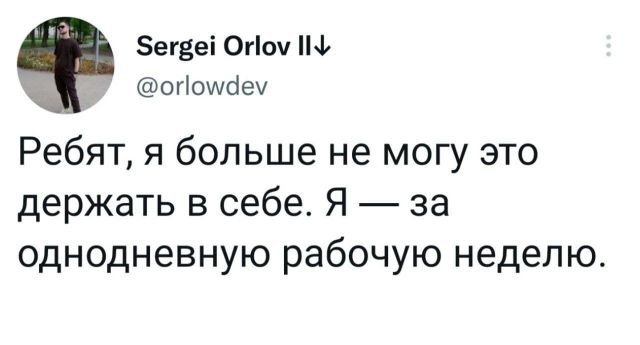 Sergei Orlov II↓
@orlowdev

Ребят, я больше не могу это держать в себе. Я — за однодневную рабочую неделю.